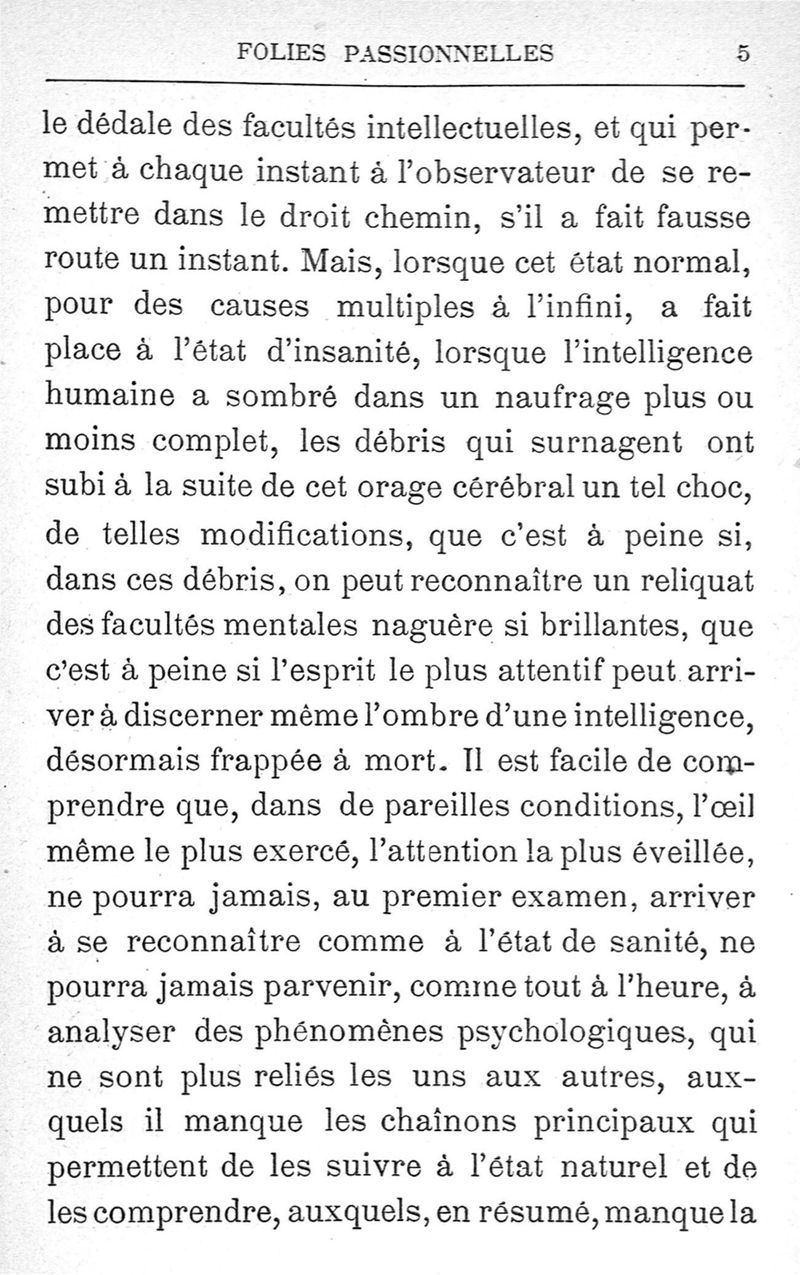 FOLIES PASSIONNELLES 5

le dédale des facultés intellectuelles, et qui permet à chaque instant à l'observateur de se remettre dans le droit chemin, s'il a fait fausse route un instant. Mais, lorsque cet état normal, pour des causes multiples à l'infini, a fait place à l'état d'insanité, lorsque l'intelligence humaine a sombré dans un naufrage plus ou moins complet, les débris qui surnagent ont subi à la suite de cet orage cérébral un tel choc, de telles modifications, que c'est à peine si, dans ces débris, on peut reconnaître un reliquat des facultés mentales naguère si brillantes, que c'est à peine si l'esprit le plus attentif peut arriver à discerner même l'ombre d'une intelligence, désormais frappée à mort. Il est facile de comprendre que, dans de pareilles conditions, l'œil même le plus exercé, l'attention la plus éveillée, ne pourra jamais, au premier examen, arriver à se reconnaître comme à l'état de sanité, ne pourra jamais parvenir, comme tout à l'heure, à analyser des phénomènes psychologiques, qui ne sont plus reliés les uns aux autres, auxquels il manque les chaînons principaux qui permettent de les suivre à l'état naturel et de les comprendre, auxquels, en résumé, manque la